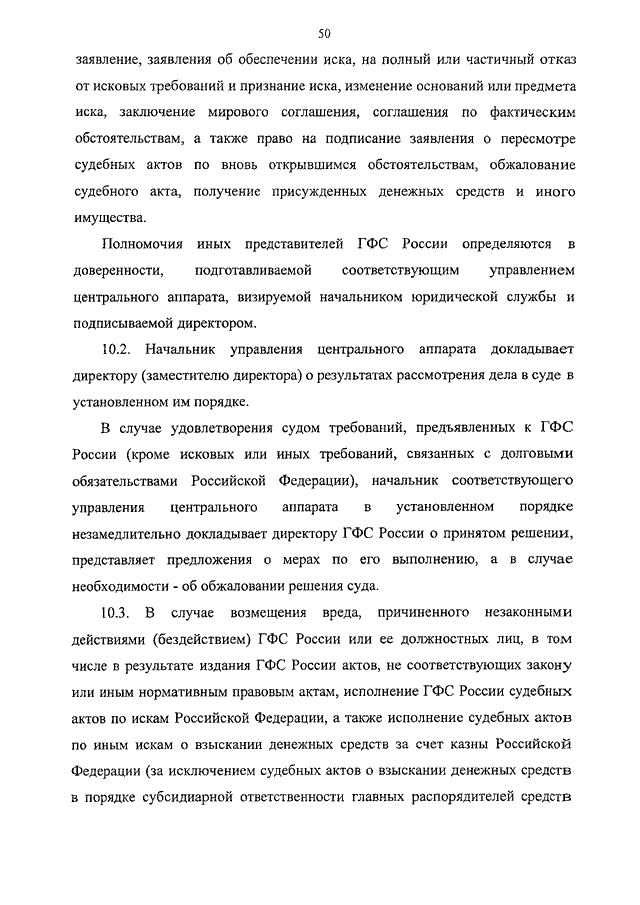 50

заявление, заявления об обеспечении иска, на полный или частичный отказ от исковых требований и признание иска, изменение оснований или предмета иска, заключение мирового соглашения, соглашения по фактическим обстоятельствам, а также право на подписание заявления о пересмотре судебных актов по вновь открывшимся обстоятельствам, обжалование судебного акта, получение присужденных денежных средств и иного имущества.

Полномочия иных представителей ГФС России определяются в доверенности, подготавливаемой соответствующим управлением центрального аппарата, визируемой начальником юридической службы и подписываемой директором.

10.2. Начальник управления центрального аппарата докладывает директору (заместителю директора) о результатах рассмотрения дела в суде в установленном им порядке.

В случае удовлетворения судом требований, предъявленных к ГФС России (кроме исковых или иных требований, связанных с долговыми обязательствами Российской Федерации), начальник соответствующего управления центрального аппарата в установленном порядке незамедлительно докладывает директору ГФС России о принятом решении, представляет предложения о мерах по его выполнению, а в случае необходимости - об обжаловании решения суда.

10.3. В случае возмещения вреда, причиненного незаконными действиями (бездействием) ГФС России или ее должностных лиц, в том числе в результате издания ГФС России актов, не соответствующих закону или иным нормативным правовым актам, исполнение ГФС России судебных актов по искам Российской Федерации, а также исполнение судебных актов по иным искам о взыскании денежных средств за счет казны Российской Федерации (за исключением судебных актов о взыскании денежных средств в порядке субсидиарной ответственности главных распорядителей средств